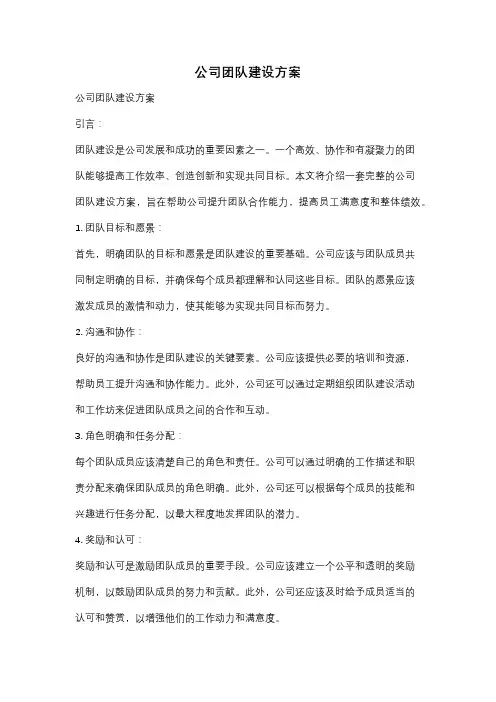 公司团队建设方案

公司团队建设方案

引言：

团队建设是公司发展和成功的重要因素之一。一个高效、协作和有凝聚力的团队能够提高工作效率、创造创新和实现共同目标。本文将介绍一套完整的公司团队建设方案，旨在帮助公司提升团队合作能力，提高员工满意度和整体绩效。

1. 团队目标和愿景：

首先，明确团队的目标和愿景是团队建设的重要基础。公司应该与团队成员共同制定明确的目标，并确保每个成员都理解和认同这些目标。团队的愿景应该激发成员的激情和动力，使其能够为实现共同目标而努力。

2. 沟通和协作：

良好的沟通和协作是团队建设的关键要素。公司应该提供必要的培训和资源，帮助员工提升沟通和协作能力。此外，公司还可以通过定期组织团队建设活动和工作坊来促进团队成员之间的合作和互动。

3. 角色明确和任务分配：

每个团队成员应该清楚自己的角色和责任。公司可以通过明确的工作描述和职责分配来确保团队成员的角色明确。此外，公司还可以根据每个成员的技能和兴趣进行任务分配，以最大程度地发挥团队的潜力。

4. 奖励和认可：

奖励和认可是激励团队成员的重要手段。公司应该建立一个公平和透明的奖励机制，以鼓励团队成员的努力和贡献。此外，公司还应该及时给予成员适当的认可和赞赏，以增强他们的工作动力和满意度。